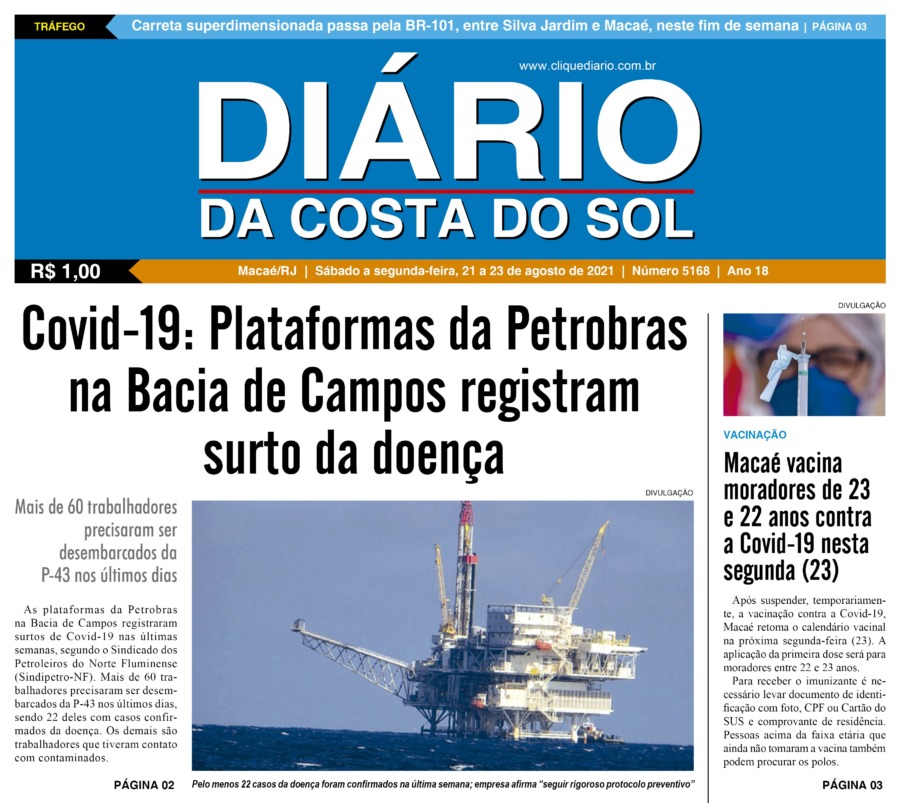 TRÁFEGO Carreta superdimensionada passa pela BR-101, entre Silva Jardim e Macaé, neste fim de semana | PÁGINA 03

www.cliquediario.com.br

DIÁRIO
DA COSTA DO SOL

R$ 1,00 Macaé/RJ | Sábado a segunda-feira, 21 a 23 de agosto de 2021 | Número 5168 | Ano 18

Covid-19: Plataformas da Petrobras na Bacia de Campos registram surto da doença

Mais de 60 trabalhadores precisaram ser desembarcados da P-43 nos últimos dias

As plataformas da Petrobras na Bacia de Campos registraram surtos de Covid-19 nas últimas semanas, segundo o Sindicado dos Petroleiros do Norte Fluminense (Sindipetro-NF). Mais de 60 trabalhadores precisaram ser desembarcados da P-43 nos últimos dias, sendo 22 deles com casos confirmados da doença. Os demais são trabalhadores que tiveram contato com contaminados.

PÁGINA 02

DIVULGAÇÃO

Pelo menos 22 casos da doença foram confirmados na última semana; empresa afirma "seguir rigoroso protocolo preventivo"

DIVULGAÇÃO

VACINAÇÃO

Macaé vacina moradores de 23 e 22 anos contra a Covid-19 nesta segunda (23)

Após suspender, temporariamente, a vacinação contra a Covid-19, Macaé retoma o calendário vacinal na próxima segunda-feira (23). A aplicação da primeira dose será para moradores entre 22 e 23 anos.

Para receber o imunizante é necessário levar documento de identificação com foto, CPF ou Cartão do SUS e comprovante de residência. Pessoas acima da faixa etária que ainda não tomaram a vacina também podem procurar os polos.

PÁGINA 03